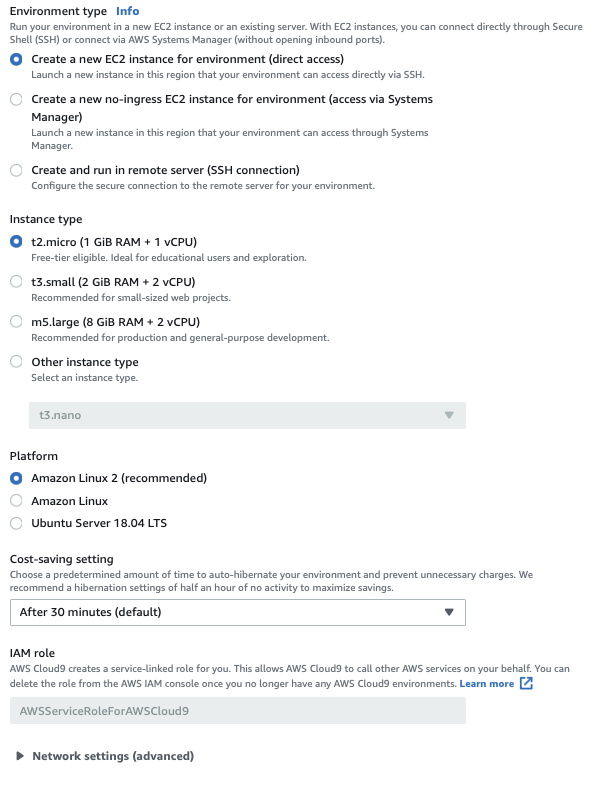 Environment type Info
Run your environment in a new EC2 instance or an existing server. With EC2 instances, you can connect directly through Secure Shell (SSH) or connect via AWS Systems Manager (without opening inbound ports).

Create a new EC2 instance for environment (direct access)
Launch a new instance in this region that your environment can access directly via SSH.

Create a new no-ingress EC2 instance for environment (access via Systems Manager)
Launch a new instance in this region that your environment can access through Systems Manager.

Create and run in remote server (SSH connection)
Configure the secure connection to the remote server for your environment.

Instance type

t2.micro (1 GiB RAM + 1 vCPU)
Free-tier eligible. Ideal for educational users and exploration.

t3.small (2 GiB RAM + 2 vCPU)
Recommended for small-sized web projects.

m5.large (8 GiB RAM + 2 vCPU)
Recommended for production and general-purpose development.

Other instance type
Select an instance type.

t3.nano

Platform

Amazon Linux 2 (recommended)

Amazon Linux

Ubuntu Server 18.04 LTS

Cost-saving setting
Choose a predetermined amount of time to auto-hibernate your environment and prevent unnecessary charges. We recommend a hibernation settings of half an hour of no activity to maximize savings.

After 30 minutes (default)

IAM role
AWS Cloud9 creates a service-linked role for you. This allows AWS Cloud9 to call other AWS services on your behalf. You can delete the role from the AWS IAM console once you no longer have any AWS Cloud9 environments. Learn more

AWSServiceRoleForAWSCloud9

Network settings (advanced)